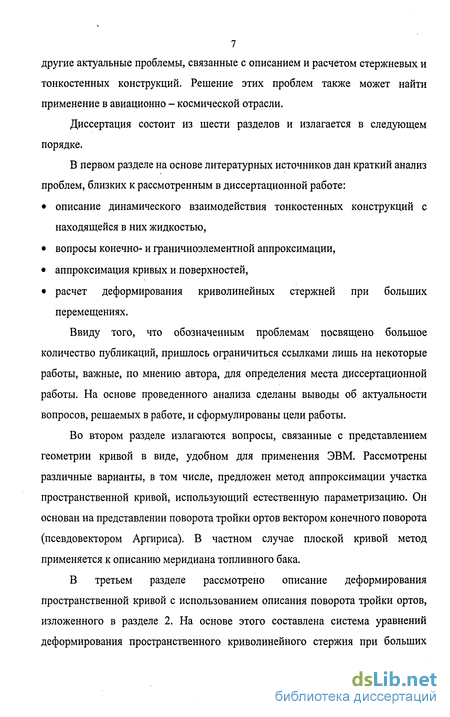 7

другие актуальные проблемы, связанные с описанием и расчетом стержневых и тонкостенных конструкций. Решение этих проблем также может найти применение в авиационно – космической отрасли.

Диссертация состоит из шести разделов и излагается в следующем порядке.

В первом разделе на основе литературных источников дан краткий анализ проблем, близких к рассмотренным в диссертационной работе:

• описание динамического взаимодействия тонкостенных конструкций с находящейся в них жидкостью,

• вопросы конечно- и граничноэлементной аппроксимации,

• аппроксимация кривых и поверхностей,

• расчет деформирования криволинейных стержней при больших перемещениях.

Ввиду того, что обозначенным проблемам посвящено большое количество публикаций, пришлось ограничиться ссылками лишь на некоторые работы, важные, по мнению автора, для определения места диссертационной работы. На основе проведенного анализа сделаны выводы об актуальности вопросов, решаемых в работе, и сформулированы цели работы.

Во втором разделе излагаются вопросы, связанные с представлением геометрии кривой в виде, удобном для применения ЭВМ. Рассмотрены различные варианты, в том числе, предложен метод аппроксимации участка пространственной кривой, использующий естественную параметризацию. Он основан на представлении поворота тройки ортов вектором конечного поворота (псевдовектором Аргириса). В частном случае плоской кривой метод применяется к описанию меридиана топливного бака.

В третьем разделе рассмотрено описание деформирования пространственной кривой с использованием описания поворота тройки ортов, изложенного в разделе 2. На основе этого составлена система уравнений деформирования пространственного криволинейного стержня при больших

dsLib.net
библиотека диссертаций